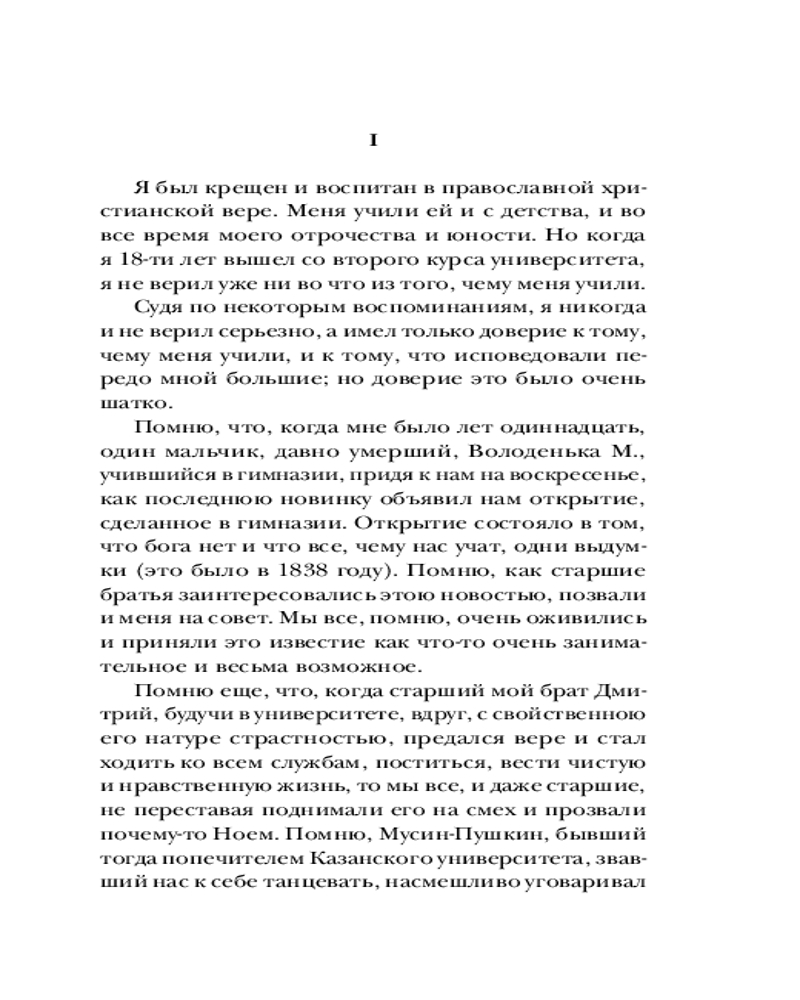 I

Я был крещен и воспитан в православной христианской вере. Меня учили ей и с детства, и во все время моего отрочества и юности. Но когда я 18-ти лет вышел со второго курса университета, я не верил уже ни во что из того, чему меня учили.

Судя по некоторым воспоминаниям, я никогда и не верил серьезно, а имел только доверие к тому, чему меня учили, и к тому, что исповедовали передо мной большие; но доверие это было очень шатко.

Помню, что, когда мне было лет одиннадцать, один мальчик, давно умерший, Володенька М., учившийся в гимназии, придя к нам на воскресенье, как последнюю новинку объявил нам открытие, сделанное в гимназии. Открытие состояло в том, что бога нет и что все, чему нас учат, одни выдумки (это было в 1838 году). Помню, как старшие братья заинтересовались этою новостью, позвали и меня на совет. Мы все, помню, очень оживились и приняли это известие как что-то очень занимательное и весьма возможное.

Помню еще, что, когда старший мой брат Дмитрий, будучи в университете, вдруг, с свойственною его натуре страстностью, предался вере и стал ходить ко всем службам, поститься, вести чистую и нравственную жизнь, то мы все, и даже старшие, не переставая поднимали его на смех и прозвали почему-то Ноем. Помню, Мусин-Пушкин, бывший тогда попечителем Казанского университета, звавший нас к себе танцевать, насмешливо уговаривал